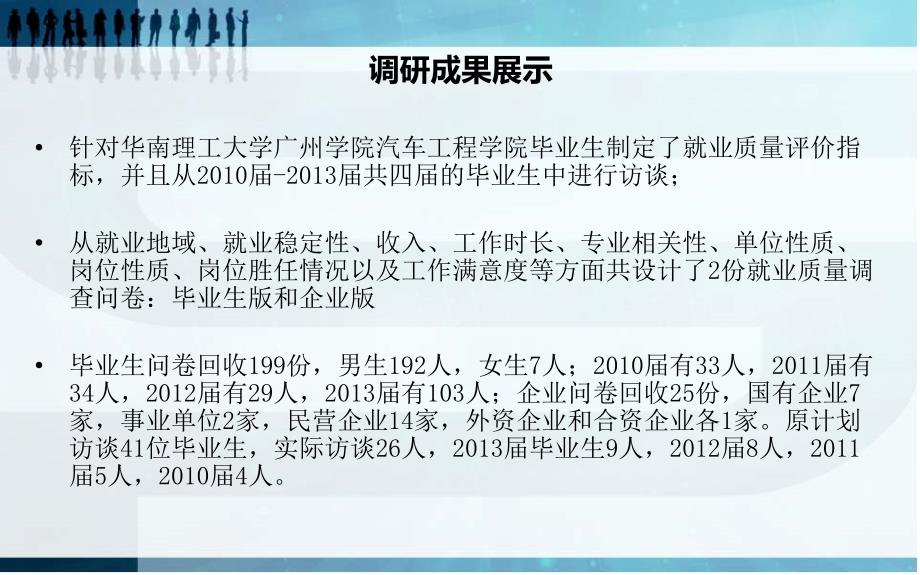 调研成果展示

• 针对华南理工大学广州学院汽车工程学院毕业生制定了就业质量评价指标，并且从2010届-2013届共四届的毕业生中进行访谈；

• 从就业地域、就业稳定性、收入、工作时长、专业相关性、单位性质、岗位性质、岗位胜任情况以及工作满意度等方面共设计了2份就业质量调查问卷：毕业生版和企业版

• 毕业生问卷回收199份，男生192人，女生7人；2010届有33人，2011届有34人，2012届有29人，2013届有103人；企业问卷回收25份，国有企业7家，事业单位2家，民营企业14家，外资企业和合资企业各1家。原计划访谈41位毕业生，实际访谈26人，2013届毕业生9人，2012届8人，2011届5人，2010届4人。